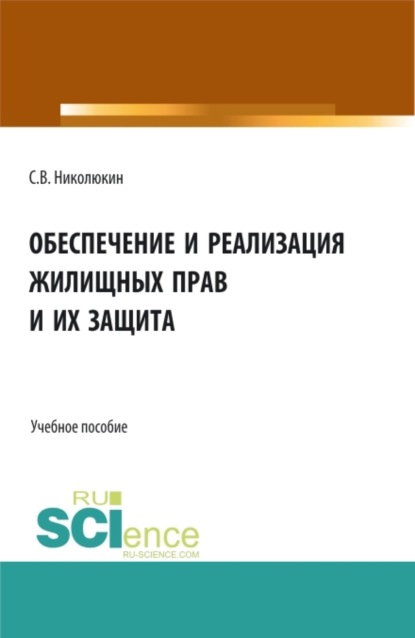 С.В. Николюкин

ОБЕСПЕЧЕНИЕ И РЕАЛИЗАЦИЯ ЖИЛИЩНЫХ ПРАВ И ИХ ЗАЩИТА

Учебное пособие

RU
SCIence
RU-SCIENCE.COM